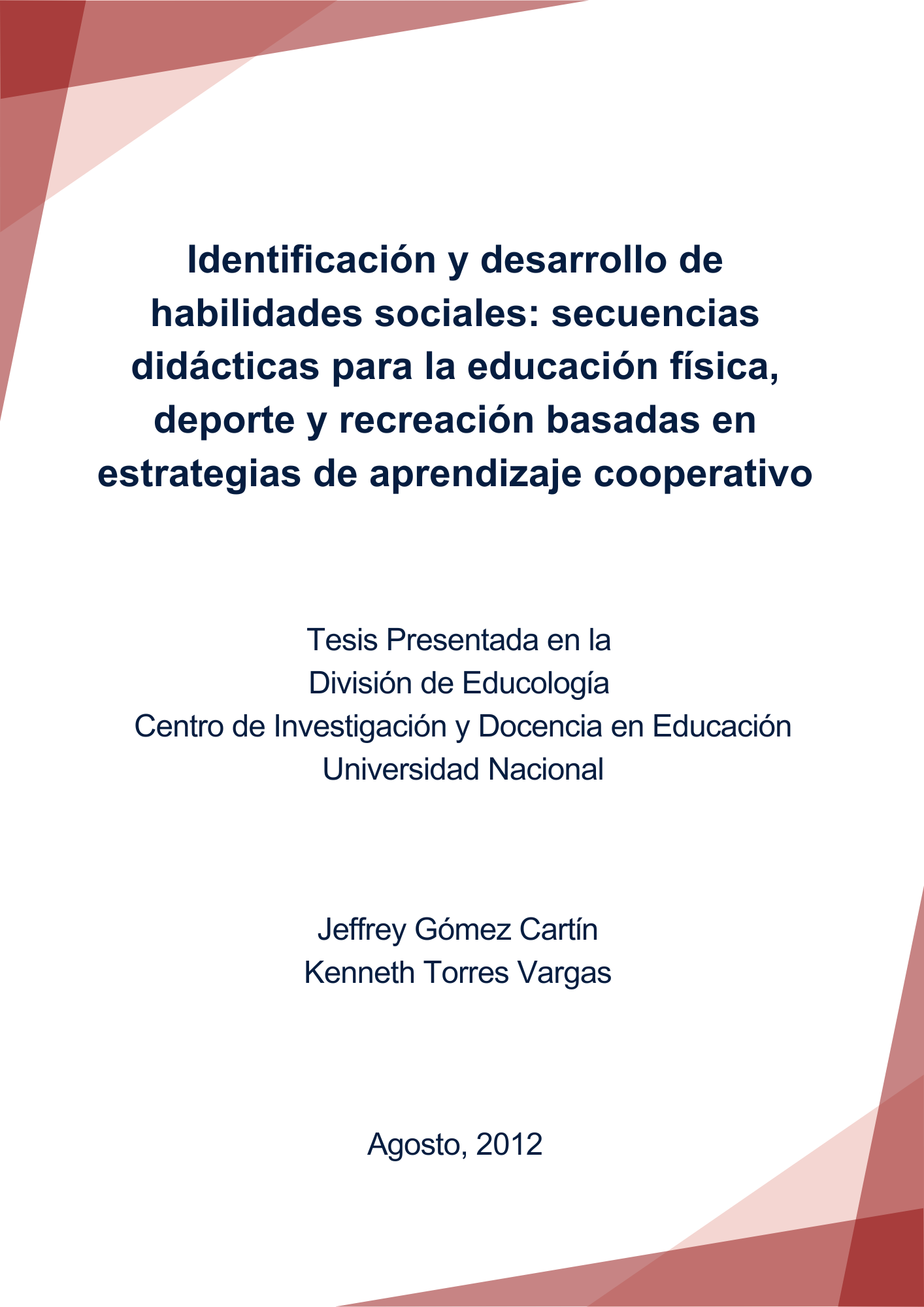 Identificación y desarrollo de habilidades sociales: secuencias didácticas para la educación física, deporte y recreación basadas en estrategias de aprendizaje cooperativo

Tesis Presentada en la
División de Educología
Centro de Investigación y Docencia en Educación
Universidad Nacional

Jeffrey Gómez Cartín
Kenneth Torres Vargas

Agosto, 2012